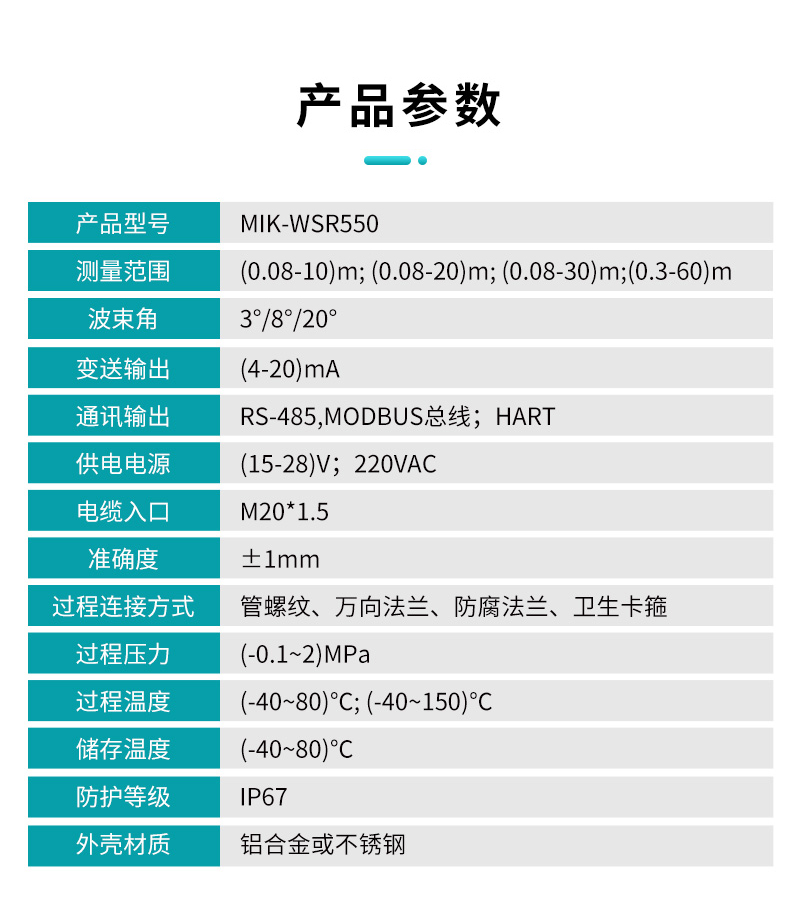 产品参数

| 产品型号 | MIK-WSR550 |
|---|---|
| 测量范围 | (0.08-10)m; (0.08-20)m; (0.08-30)m;(0.3-60)m |
| 波束角 | 3°/8°/20° |
| 变送输出 | (4-20)mA |
| 通讯输出 | RS-485,MODBUS总线；HART |
| 供电电源 | (15-28)V；220VAC |
| 电缆入口 | M20*1.5 |
| 准确度 | ±1mm |
| 过程连接方式 | 管螺纹、万向法兰、防腐法兰、卫生卡箍 |
| 过程压力 | (-0.1~2)MPa |
| 过程温度 | (-40~80)°C; (-40~150)°C |
| 储存温度 | (-40~80)°C |
| 防护等级 | IP67 |
| 外壳材质 | 铝合金或不锈钢 |